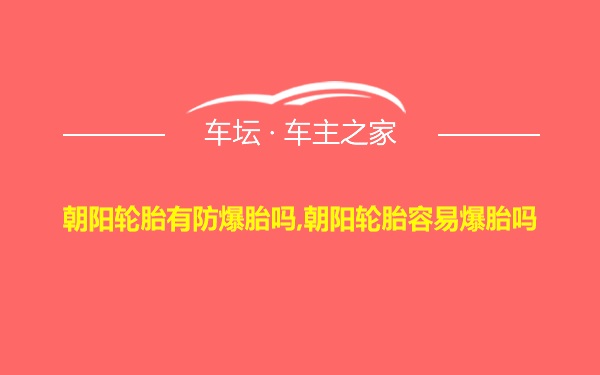 车坛 · 车主之家

朝阳轮胎有防爆胎吗,朝阳轮胎容易爆胎吗